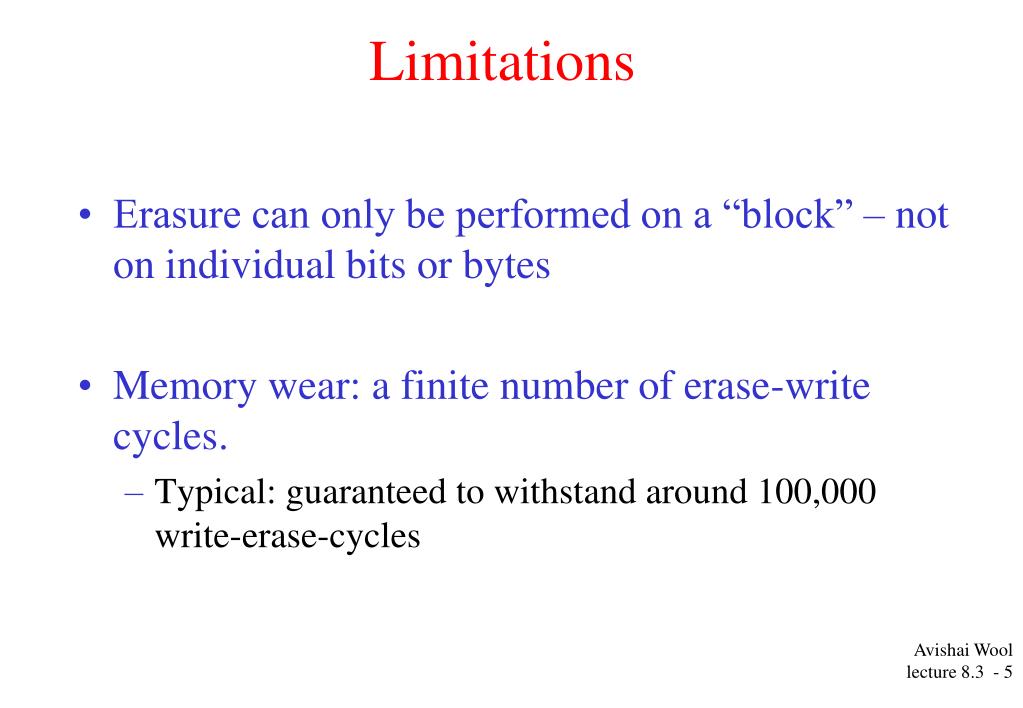 Limitations

• Erasure can only be performed on a “block” – not on individual bits or bytes

• Memory wear: a finite number of erase-write cycles.

– Typical: guaranteed to withstand around 100,000 write-erase-cycles

Avishai Wool
lecture 8.3 - 5